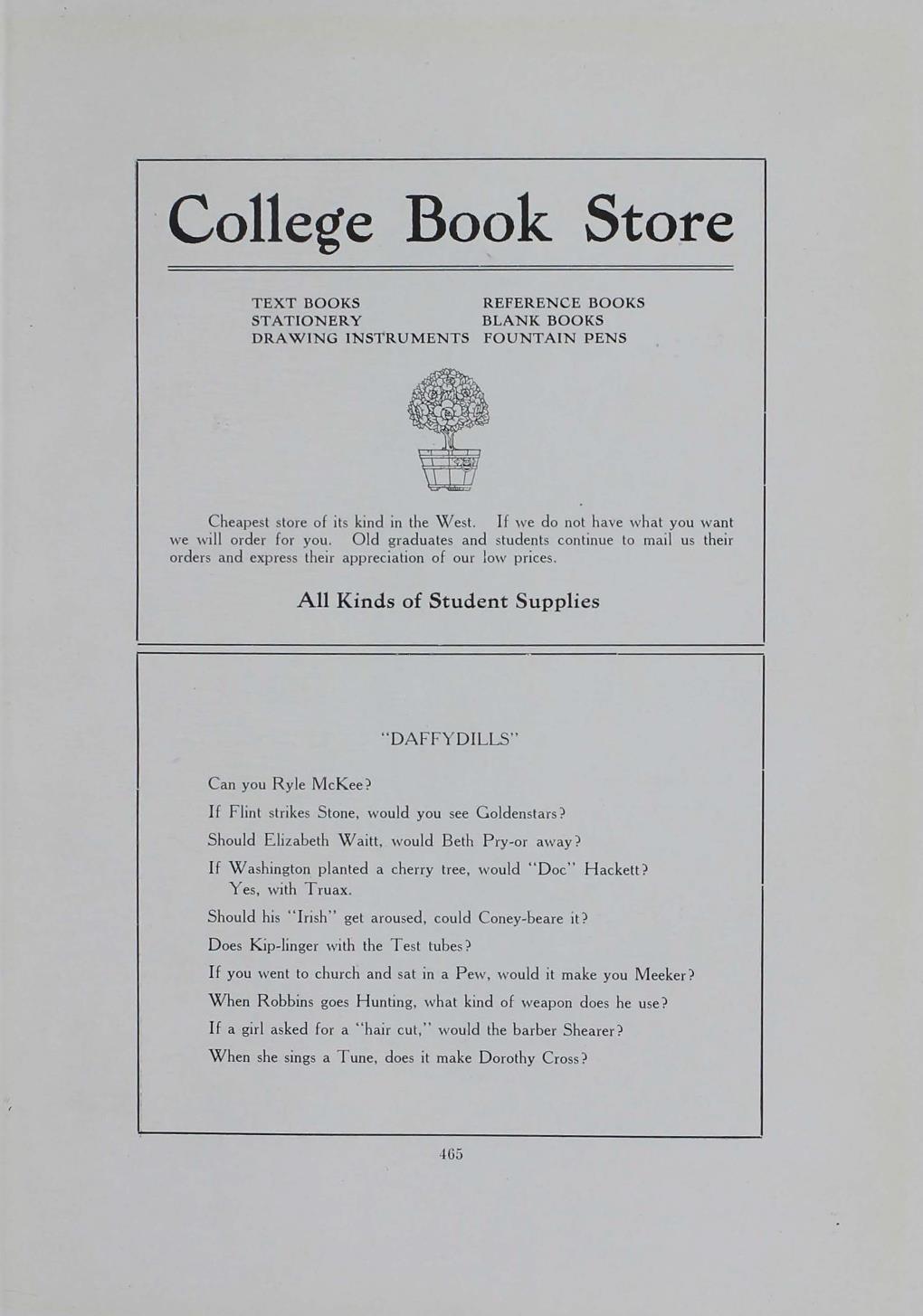 College Book Store

TEXT BOOKS
STATIONERY
DRAWING INSTRUMENTS

REFERENCE BOOKS
BLANK BOOKS
FOUNTAIN PENS

Cheapest store of its kind in the West. If we do not have what you want we will order for you. Old graduates and students continue to mail us their orders and express their appreciation of our low prices.

All Kinds of Student Supplies

"DAFFYDILLS"

Can you Ryle McKee?

If Flint strikes Stone, would you see Goldenstars?

Should Elizabeth Waitt, would Beth Pry-or away?

If Washington planted a cherry tree, would "Doc" Hackett? Yes, with Truax.

Should his "Irish" get aroused, could Coney-beare it?

Does Kip-linger with the Test tubes?

If you went to church and sat in a Pew, would it make you Meeker?

When Robbins goes Hunting, what kind of weapon does he use?

If a girl asked for a "hair cut," would the barber Shearer?

When she sings a Tune, does it make Dorothy Cross?

465